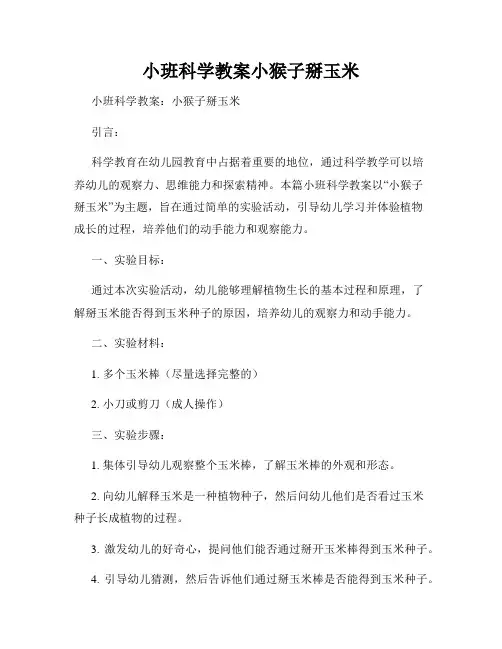 小班科学教案小猴子掰玉米

小班科学教案：小猴子掰玉米

引言：

科学教育在幼儿园教育中占据着重要的地位，通过科学教学可以培养幼儿的观察力、思维能力和探索精神。本篇小班科学教案以“小猴子掰玉米”为主题，旨在通过简单的实验活动，引导幼儿学习并体验植物成长的过程，培养他们的动手能力和观察能力。

一、实验目标：

通过本次实验活动，幼儿能够理解植物生长的基本过程和原理，了解掰玉米能否得到玉米种子的原因，培养幼儿的观察力和动手能力。

二、实验材料：

1. 多个玉米棒（尽量选择完整的）

2. 小刀或剪刀（成人操作）

三、实验步骤：

1. 集体引导幼儿观察整个玉米棒，了解玉米棒的外观和形态。

2. 向幼儿解释玉米是一种植物种子，然后问幼儿他们是否看过玉米种子长成植物的过程。

3. 激发幼儿的好奇心，提问他们能否通过掰开玉米棒得到玉米种子。

4. 引导幼儿猜测，然后告诉他们通过掰玉米棒是否能得到玉米种子。